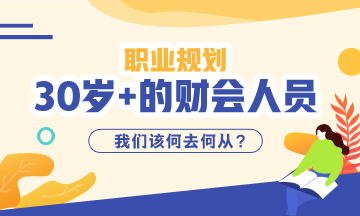 职业规划
30岁+的财会人员
我们该何去何从？